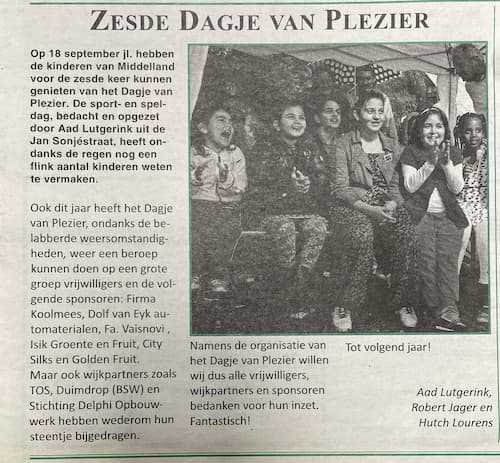 ZESDE DAGJE VAN PLEZIER

Op 18 september jl. hebben de kinderen van Middelland voor de zesde keer kunnen genieten van het Dagje van Plezier. De sport- en speldag, bedacht en opgezet door Aad Lutgerink uit de Jan Sonjéstraat, heeft ondanks de regen nog een flink aantal kinderen weten te vermaken.

Ook dit jaar heeft het Dagje van Plezier, ondanks de belabberde weersomstandigheden, weer een beroep kunnen doen op een grote groep vrijwilligers en de volgende sponsoren: Firma Koolmees, Dolf van Eyk automaterialen, Fa. Vaisnovi , Isik Groente en Fruit, City Silks en Golden Fruit. Maar ook wijkpartners zoals TOS, Duimdrop (BSW) en Stichting Delphi Opbouwwerk hebben wederom hun steentje bijgedragen.

Namens de organisatie van het Dagje van Plezier willen wij dus alle vrijwilligers, wijkpartners en sponsoren bedanken voor hun inzet. Fantastisch!

Tot volgend jaar!

Aad Lutgerink, Robert Jager en Hutch Lourens